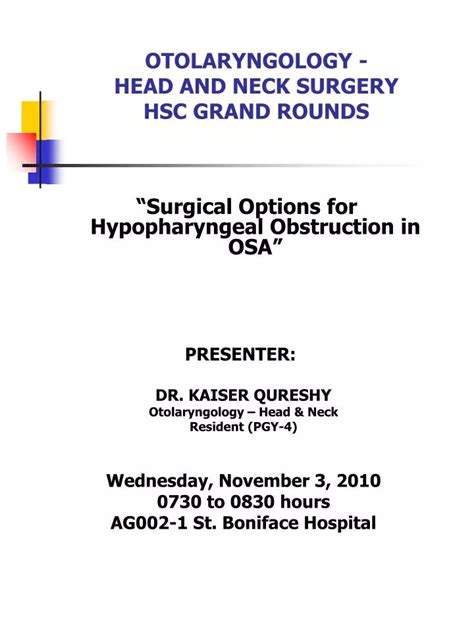 OTOLARYNGOLOGY -
HEAD AND NECK SURGERY
HSC GRAND ROUNDS

“Surgical Options for Hypopharyngeal Obstruction in OSA”

PRESENTER:

DR. KAISER QURESHY
Otolaryngology – Head & Neck Resident (PGY-4)

Wednesday, November 3, 2010
0730 to 0830 hours
AG002-1 St. Boniface Hospital